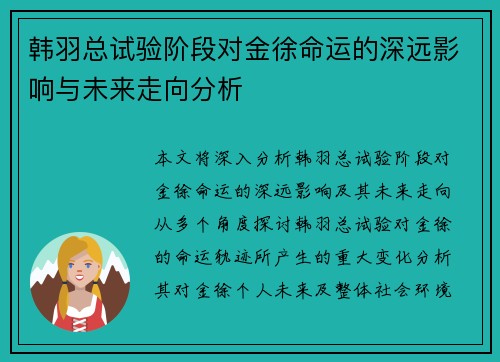 韩羽总试验阶段对金徐命运的深远影响与未来走向分析

本文将深入分析韩羽总试验阶段对金徐命运的深远影响及其未来走向从多个角度探讨韩羽总试验对金徐的命运轨迹所产生的重大变化分析其对金徐个人未来及整体社会环境